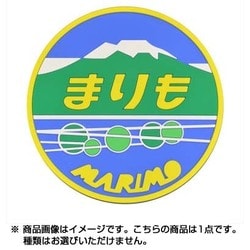 まりも

MARIMO

※ 商品画像はイメージです。こちらの商品は1点です。種類はお選びいただけません。